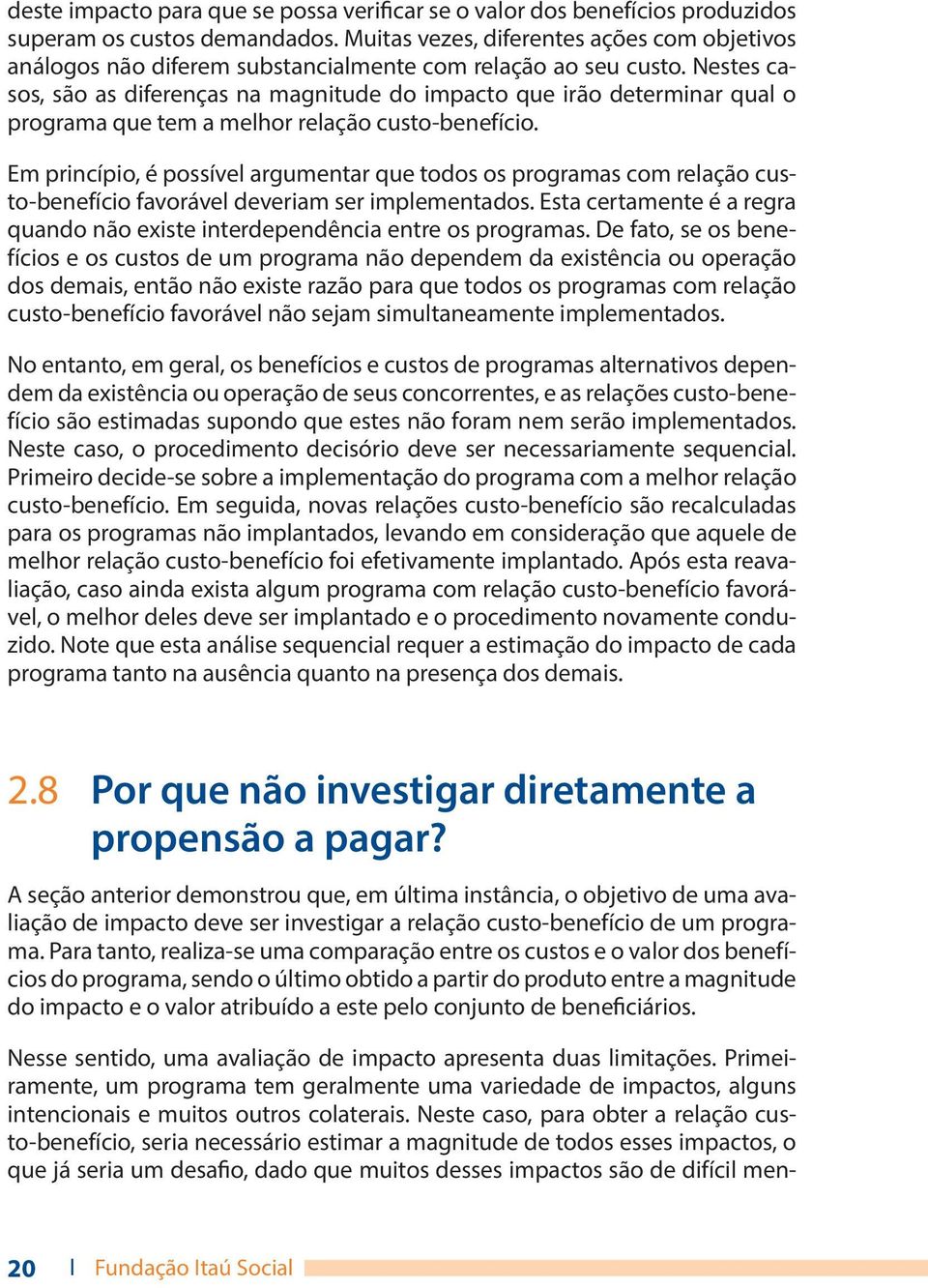 deste impacto para que se possa verificar se o valor dos benefícios produzidos superam os custos demandados. Muitas vezes, diferentes ações com objetivos análogos não diferem substancialmente com relação ao seu custo. Nestes casos, são as diferenças na magnitude do impacto que irão determinar qual o programa que tem a melhor relação custo-benefício.

Em princípio, é possível argumentar que todos os programas com relação custo-benefício favorável deveriam ser implementados. Esta certamente é a regra quando não existe interdependência entre os programas. De fato, se os benefícios e os custos de um programa não dependem da existência ou operação dos demais, então não existe razão para que todos os programas com relação custo-benefício favorável não sejam simultaneamente implementados.

No entanto, em geral, os benefícios e custos de programas alternativos dependem da existência ou operação de seus concorrentes, e as relações custo-benefício são estimadas supondo que estes não foram nem serão implementados. Neste caso, o procedimento decisório deve ser necessariamente sequencial. Primeiro decide-se sobre a implementação do programa com a melhor relação custo-benefício. Em seguida, novas relações custo-benefício são recalculadas para os programas não implantados, levando em consideração que aquele de melhor relação custo-benefício foi efetivamente implantado. Após esta reavaliação, caso ainda exista algum programa com relação custo-benefício favorável, o melhor deles deve ser implantado e o procedimento novamente conduzido. Note que esta análise sequencial requer a estimação do impacto de cada programa tanto na ausência quanto na presença dos demais.

2.8 Por que não investigar diretamente a propensão a pagar?

A seção anterior demonstrou que, em última instância, o objetivo de uma avaliação de impacto deve ser investigar a relação custo-benefício de um programa. Para tanto, realiza-se uma comparação entre os custos e o valor dos benefícios do programa, sendo o último obtido a partir do produto entre a magnitude do impacto e o valor atribuído a este pelo conjunto de beneficiários.

Nesse sentido, uma avaliação de impacto apresenta duas limitações. Primeiramente, um programa tem geralmente uma variedade de impactos, alguns intencionais e muitos outros colaterais. Neste caso, para obter a relação custo-benefício, seria necessário estimar a magnitude de todos esses impactos, o que já seria um desafio, dado que muitos desses impactos são de difícil men-

20 | Fundação Itaú Social